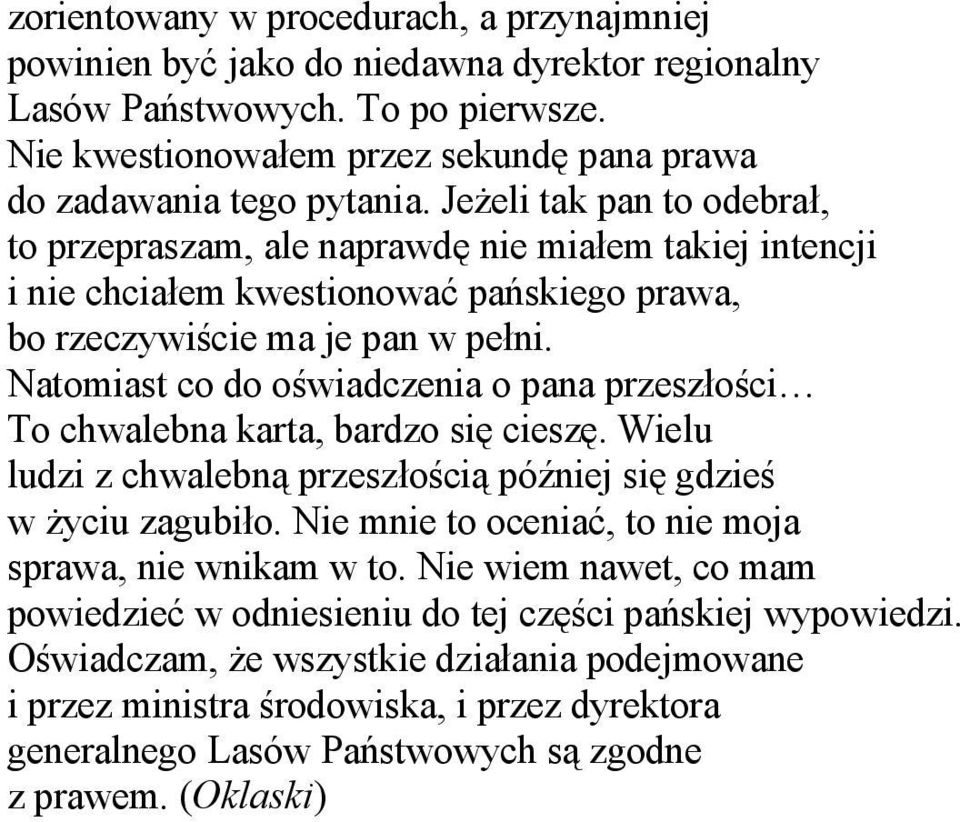 zorientowany w procedurach, a przynajmniej powinien być jako do niedawna dyrektor regionalny Lasów Państwowych. To po pierwsze. Nie kwestionowałem przez sekundę pana prawa do zadawania tego pytania. Jeżeli tak pan to odebrał, to przepraszam, ale naprawdę nie miałem takiej intencji i nie chciałem kwestionować pańskiego prawa, bo rzeczywiście ma je pan w pełni. Natomiast co do oświadczenia o pana przeszłości… To chwalebna karta, bardzo się cieszę. Wielu ludzi z chwalebną przeszłością później się gdzieś w życiu zagubiło. Nie mnie to oceniać, to nie moja sprawa, nie wnikam w to. Nie wiem nawet, co mam powiedzieć w odniesieniu do tej części pańskiej wypowiedzi. Oświadczam, że wszystkie działania podejmowane i przez ministra środowiska, i przez dyrektora generalnego Lasów Państwowych są zgodne z prawem. (Oklaski)